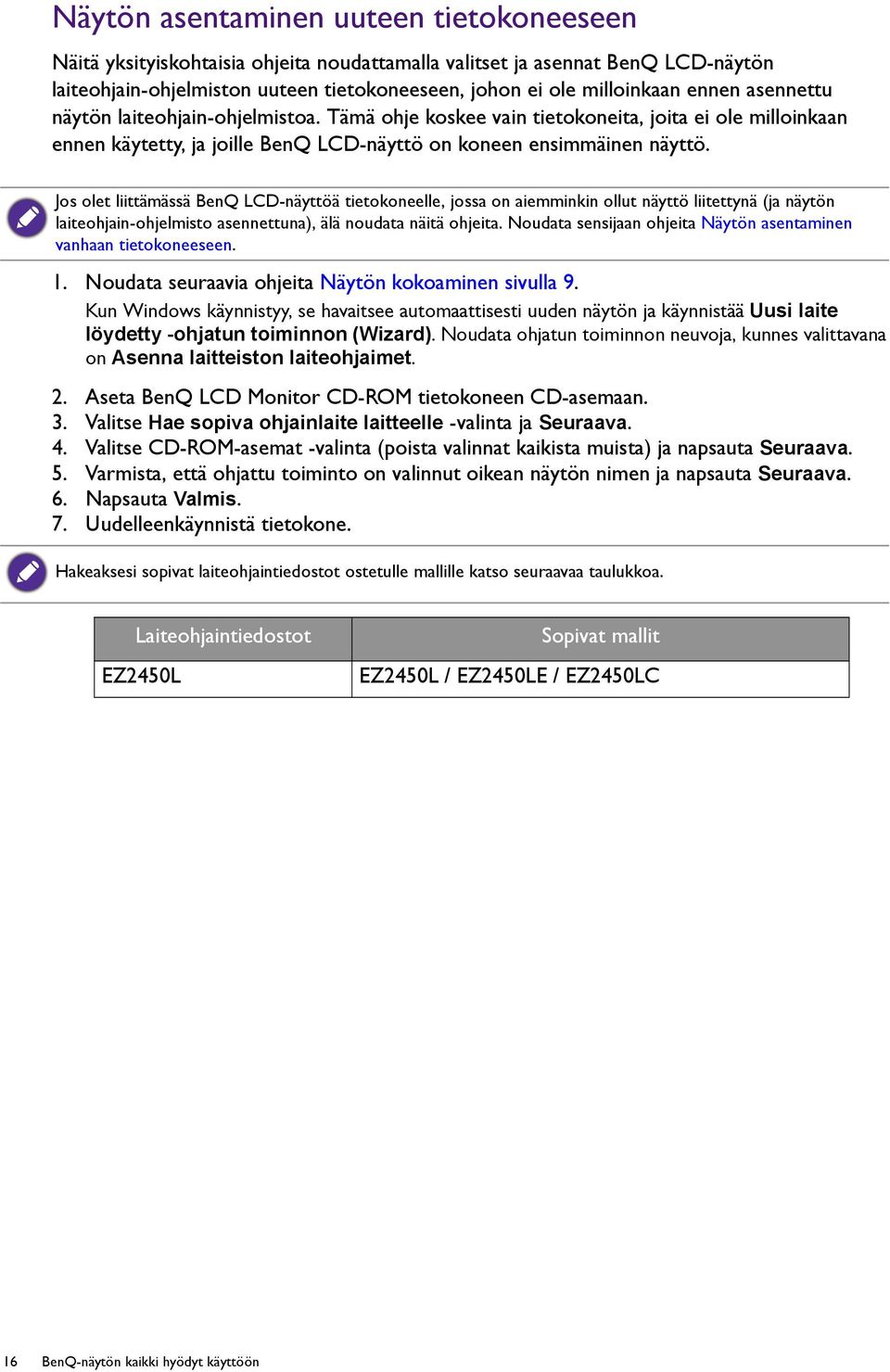 Näytön asentaminen uuteen tietokoneeseen

Näitä yksityiskohtaisia ohjeita noudattamalla valitset ja asennat BenQ LCD-näytön laiteohjain-ohjelmiston uuteen tietokoneeseen, johon ei ole milloinkaan ennen asennettu näytön laiteohjain-ohjelmistoa. Tämä ohje koskee vain tietokoneita, joita ei ole milloinkaan ennen käytetty, ja joille BenQ LCD-näyttö on koneen ensimmäinen näyttö.

Jos olet liittämässä BenQ LCD-näyttöä tietokoneelle, jossa on aiemminkin ollut näyttö liitettynä (ja näytön laiteohjain-ohjelmisto asennettuna), älä noudata näitä ohjeita. Noudata sensijaan ohjeita Näytön asentaminen vanhaan tietokoneeseen.

1. Noudata seuraavia ohjeita Näytön kokoaminen sivulla 9.
Kun Windows käynnistyy, se havaitsee automaattisesti uuden näytön ja käynnistää Uusi laite löydetty -ohjatun toiminnon (Wizard). Noudata ohjatun toiminnon neuvoja, kunnes valittavana on Asenna laitteiston laiteohjaimet.

2. Aseta BenQ LCD Monitor CD-ROM tietokoneen CD-asemaan.
3. Valitse Hae sopiva ohjainlaite laitteelle -valinta ja Seuraava.
4. Valitse CD-ROM-asemat -valinta (poista valinnat kaikista muista) ja napsauta Seuraava.
5. Varmista, että ohjattu toiminto on valinnut oikean näytön nimen ja napsauta Seuraava.
6. Napsauta Valmis.
7. Uudelleenkäynnistä tietokone.

Hakeaksesi sopivat laiteohjaintiedostot ostetulle mallille katso seuraavaa taulukkoa.

| Laiteohjaintiedostot | Sopivat mallit |
|---|---|
| EZ2450L | EZ2450L / EZ2450LE / EZ2450LC |

16 BenQ-näytön kaikki hyödyt käyttöön